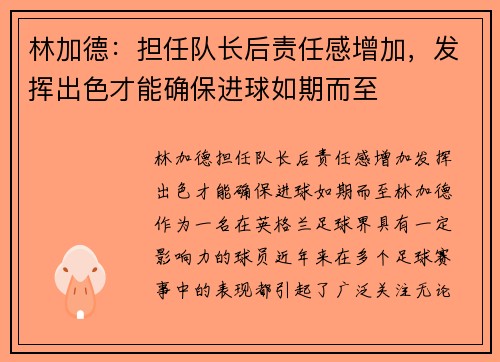 林加德：担任队长后责任感增加，发挥出色才能确保进球如期而至

林加德担任队长后责任感增加发挥出色才能确保进球如期而至林加德作为一名在英格兰足球界具有一定影响力的球员近年来在多个足球赛事中的表现都引起了广泛关注无论